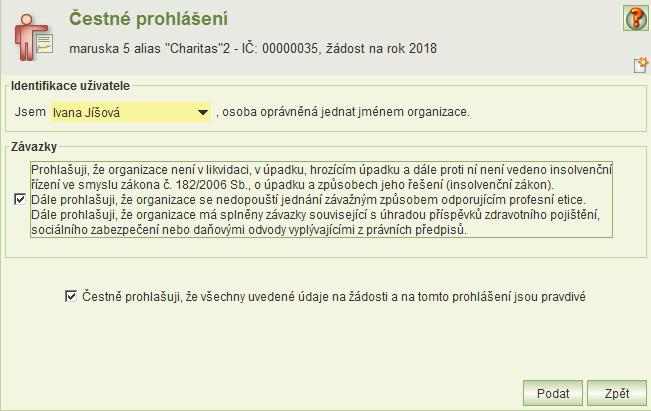 Čestné prohlášení

maruska 5 alias "Charitas"2 - IČ: 00000035, žádost na rok 2018

Identifikace uživatele

Jsem Ivana Jíšová , osoba oprávněná jednat jménem organizace.

Závazky

Prohlašuji, že organizace není v likvidaci, v úpadku, hrozícím úpadku a dále proti ní není vedeno insolvenční řízení ve smyslu zákona č. 182/2006 Sb., o úpadku a způsobech jeho řešení (insolvenční zákon).
Dále prohlašuji, že organizace se nedopouští jednání závažným způsobem odporujícím profesní etice.
Dále prohlašuji, že organizace má splněny závazky související s úhradou příspěvků zdravotního pojištění, sociálního zabezpečení nebo daňovými odvody vyplývajícími z právních předpisů.

Čestně prohlašuji, že všechny uvedené údaje na žádosti a na tomto prohlášení jsou pravdivé

Podat

Zpět